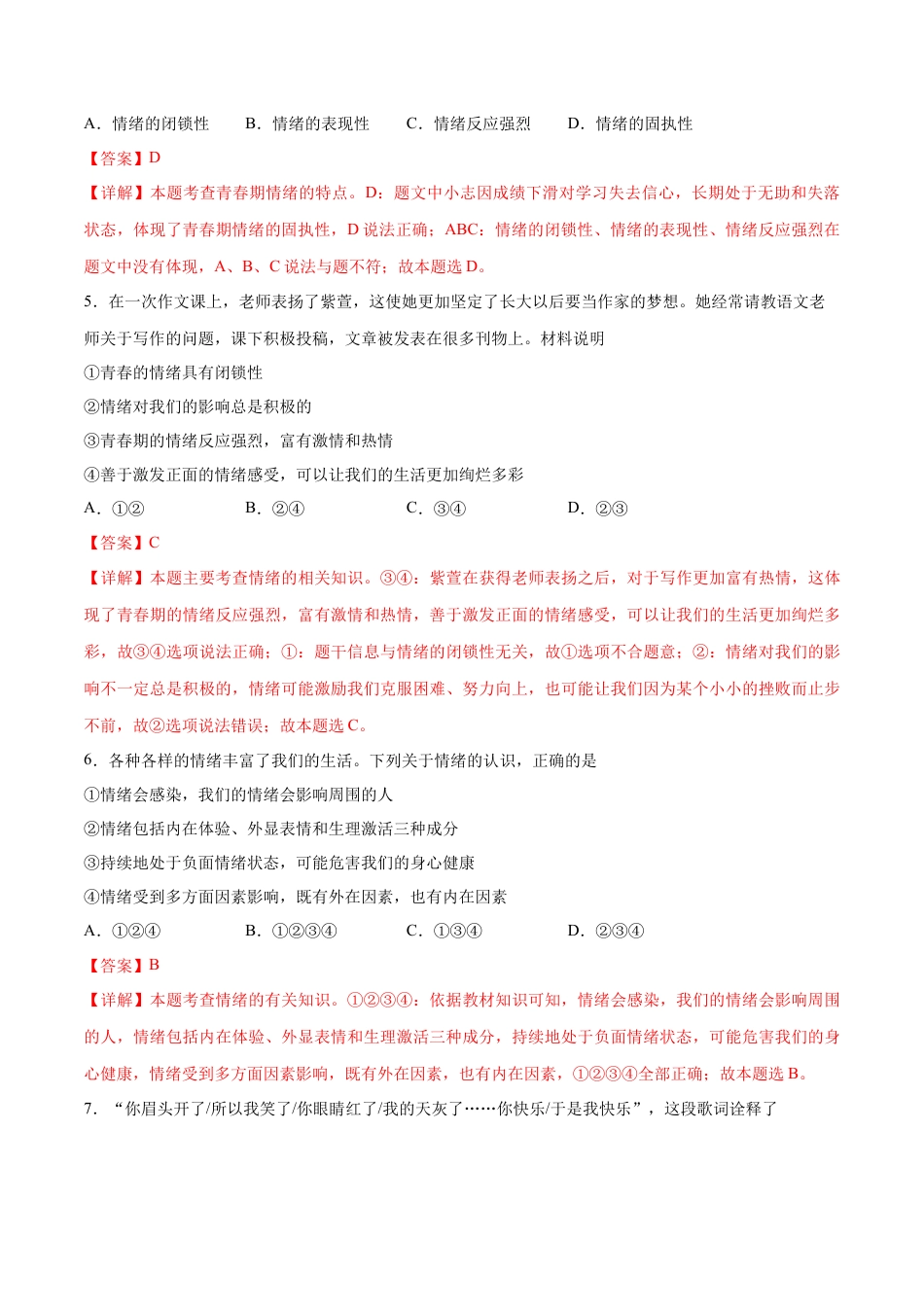 A．情绪的闭锁性　　B．情绪的表现性　　C．情绪反应强烈　　D．情绪的固执性

【答案】D

【详解】本题考查青春期情绪的特点。D：题文中小志因成绩下滑对学习失去信心，长期处于无助和失落状态，体现了青春期情绪的固执性，D说法正确；ABC：情绪的闭锁性、情绪的表现性、情绪反应强烈在题文中没有体现，A、B、C说法与题不符；故本题选D。

5．在一次作文课上，老师表扬了紫萱，这使她更加坚定了长大以后要当作家的梦想。她经常请教语文老师关于写作的问题，课下积极投稿，文章被发表在很多刊物上。材料说明

①青春的情绪具有闭锁性

②情绪对我们的影响总是积极的

③青春期的情绪反应强烈，富有激情和热情

④善于激发正面的情绪感受，可以让我们的生活更加绚烂多彩

A．①②　　B．②④　　C．③④　　D．②③

【答案】C

【详解】本题主要考查情绪的相关知识。③④：紫萱在获得老师表扬之后，对于写作更加富有热情，这体现了青春期的情绪反应强烈，富有激情和热情，善于激发正面的情绪感受，可以让我们的生活更加绚烂多彩，故③④选项说法正确；①：题干信息与情绪的闭锁性无关，故①选项不合题意；②：情绪对我们的影响不一定总是积极的，情绪可能激励我们克服困难、努力向上，也可能让我们因为某个小小的挫败而止步不前，故②选项说法错误；故本题选C。

6．各种各样的情绪丰富了我们的生活。下列关于情绪的认识，正确的是

①情绪会感染，我们的情绪会影响周围的人

②情绪包括内在体验、外显表情和生理激活三种成分

③持续地处于负面情绪状态，可能危害我们的身心健康

④情绪受到多方面因素影响，既有外在因素，也有内在因素

A．①②④　　B．①②③④　　C．①③④　　D．②③④

【答案】B

【详解】本题考查情绪的有关知识。①②③④：依据教材知识可知，情绪会感染，我们的情绪会影响周围的人，情绪包括内在体验、外显表情和生理激活三种成分，持续地处于负面情绪状态，可能危害我们的身心健康，情绪受到多方面因素影响，既有外在因素，也有内在因素，①②③④全部正确；故本题选B。

7．“你眉头开了/所以我笑了/你眼睛红了/我的天灰了……你快乐/于是我快乐”，这段歌词诠释了